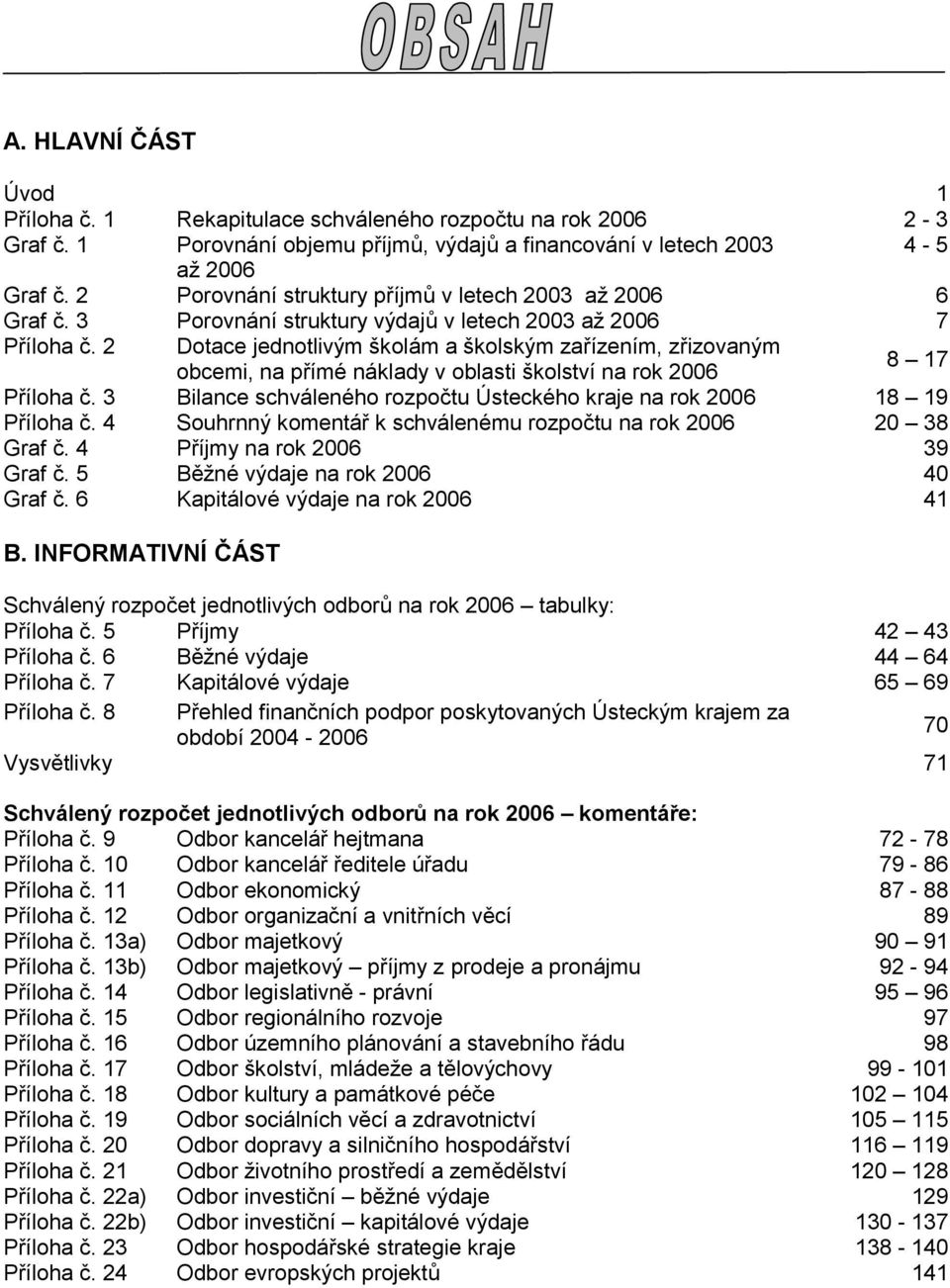 OBSAH

A. HLAVNÍ ČÁST

| | | |
|---|---|---|
| Úvod | | 1 |
| Příloha č. 1 | Rekapitulace schváleného rozpočtu na rok 2006 | 2 - 3 |
| Graf č. 1 | Porovnání objemu příjmů, výdajů a financování v letech 2003 až 2006 | 4 - 5 |
| Graf č. 2 | Porovnání struktury příjmů v letech 2003 až 2006 | 6 |
| Graf č. 3 | Porovnání struktury výdajů v letech 2003 až 2006 | 7 |
| Příloha č. 2 | Dotace jednotlivým školám a školským zařízením, zřizovaným obcemi, na přímé náklady v oblasti školství na rok 2006 | 8 – 17 |
| Příloha č. 3 | Bilance schváleného rozpočtu Ústeckého kraje na rok 2006 | 18 – 19 |
| Příloha č. 4 | Souhrnný komentář k schválenému rozpočtu na rok 2006 | 20 – 38 |
| Graf č. 4 | Příjmy na rok 2006 | 39 |
| Graf č. 5 | Běžné výdaje na rok 2006 | 40 |
| Graf č. 6 | Kapitálové výdaje na rok 2006 | 41 |

B. INFORMATIVNÍ ČÁST

Schválený rozpočet jednotlivých odborů na rok 2006 – tabulky:

| | | |
|---|---|---|
| Příloha č. 5 | Příjmy | 42 – 43 |
| Příloha č. 6 | Běžné výdaje | 44 – 64 |
| Příloha č. 7 | Kapitálové výdaje | 65 – 69 |
| Příloha č. 8 | Přehled finančních podpor poskytovaných Ústeckým krajem za období 2004 - 2006 | 70 |
| Vysvětlivky | | 71 |

Schválený rozpočet jednotlivých odborů na rok 2006 – komentáře:

| | | |
|---|---|---|
| Příloha č. 9 | Odbor kancelář hejtmana | 72 - 78 |
| Příloha č. 10 | Odbor kancelář ředitele úřadu | 79 - 86 |
| Příloha č. 11 | Odbor ekonomický | 87 - 88 |
| Příloha č. 12 | Odbor organizační a vnitřních věcí | 89 |
| Příloha č. 13a) | Odbor majetkový | 90 – 91 |
| Příloha č. 13b) | Odbor majetkový – příjmy z prodeje a pronájmu | 92 - 94 |
| Příloha č. 14 | Odbor legislativně - právní | 95 – 96 |
| Příloha č. 15 | Odbor regionálního rozvoje | 97 |
| Příloha č. 16 | Odbor územního plánování a stavebního řádu | 98 |
| Příloha č. 17 | Odbor školství, mládeže a tělovýchovy | 99 - 101 |
| Příloha č. 18 | Odbor kultury a památkové péče | 102 – 104 |
| Příloha č. 19 | Odbor sociálních věcí a zdravotnictví | 105 – 115 |
| Příloha č. 20 | Odbor dopravy a silničního hospodářství | 116 – 119 |
| Příloha č. 21 | Odbor životního prostředí a zemědělství | 120 – 128 |
| Příloha č. 22a) | Odbor investiční – běžné výdaje | 129 |
| Příloha č. 22b) | Odbor investiční – kapitálové výdaje | 130 - 137 |
| Příloha č. 23 | Odbor hospodářské strategie kraje | 138 - 140 |
| Příloha č. 24 | Odbor evropských projektů | 141 |